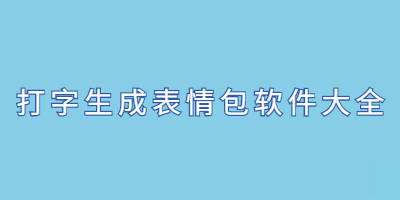 打字生成表情包软件大全